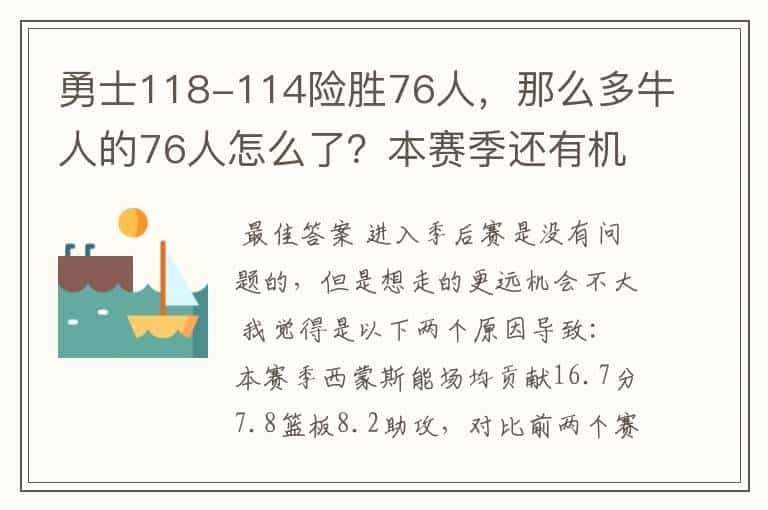 勇士118-114险胜76人，那么多牛人的76人怎么了？本赛季还有机

最佳答案 进入季后赛是没有问题的，但是想走的更远机会不大

我觉得是以下两个原因导致：

本赛季西蒙斯能场均贡献16.7分7.8篮板8.2助攻，对比前两个赛